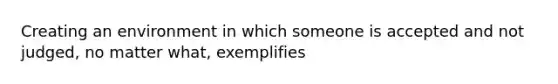 Creating an environment in which someone is accepted and not judged, no matter what, exemplifies